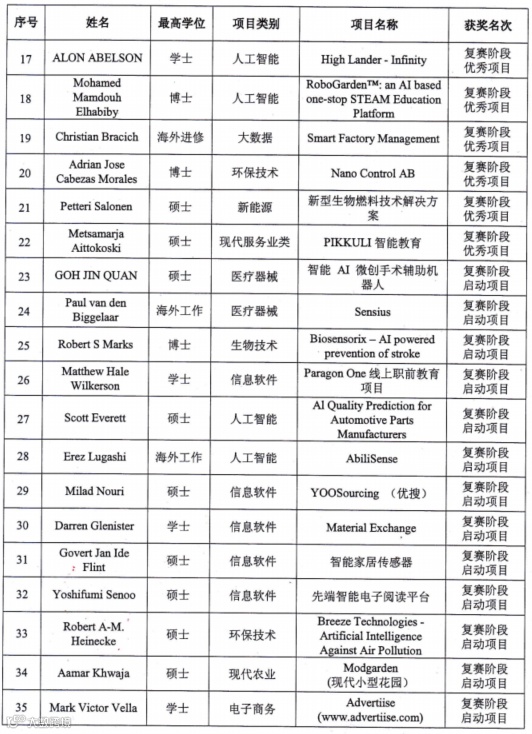 | 序号 | 姓名 | 最高学位 | 项目类别 | 项目名称 | 获奖名次 |
|---|---|---|---|---|---|
| 17 | ALON ABELSON | 学士 | 人工智能 | High Lander - Infinity | 复赛阶段优秀项目 |
| 18 | Mohamed Mamdouh Elhabiby | 博士 | 人工智能 | RoboGarden™: an AI based one-stop STEAM Education Platform | 复赛阶段优秀项目 |
| 19 | Christian Bracich | 海外进修 | 大数据 | Smart Factory Management | 复赛阶段优秀项目 |
| 20 | Adrian Jose Cabezas Morales | 博士 | 环保技术 | Nano Control AB | 复赛阶段优秀项目 |
| 21 | Petteri Salonen | 硕士 | 新能源 | 新型生物燃料技术解决方案 | 复赛阶段优秀项目 |
| 22 | Metsamarja Aittokoski | 硕士 | 现代服务业类 | PIKKULI 智能教育 | 复赛阶段优秀项目 |
| 23 | GOH JIN QUAN | 硕士 | 医疗器械 | 智能 AI 微创手术辅助机器人 | 复赛阶段启动项目 |
| 24 | Paul van den Biggelaar | 海外工作 | 医疗器械 | Sensius | 复赛阶段启动项目 |
| 25 | Robert S Marks | 博士 | 生物技术 | Biosensorix – AI powered prevention of stroke | 复赛阶段启动项目 |
| 26 | Matthew Hale Wilkerson | 学士 | 信息软件 | Paragon One 线上职前教育项目 | 复赛阶段启动项目 |
| 27 | Scott Everett | 硕士 | 人工智能 | AI Quality Prediction for Automotive Parts Manufacturers | 复赛阶段启动项目 |
| 28 | Erez Lugashi | 海外工作 | 人工智能 | AbiliSense | 复赛阶段启动项目 |
| 29 | Milad Nouri | 硕士 | 信息软件 | YOOSourcing （优搜） | 复赛阶段启动项目 |
| 30 | Darren Glenister | 学士 | 信息软件 | Material Exchange | 复赛阶段启动项目 |
| 31 | Govert Jan Ide Flint | 硕士 | 信息软件 | 智能家居传感器 | 复赛阶段启动项目 |
| 32 | Yoshifumi Senoo | 硕士 | 信息软件 | 先端智能电子阅读平台 | 复赛阶段启动项目 |
| 33 | Robert A-M. Heinecke | 硕士 | 环保技术 | Breeze Technologies - Artificial Intelligence Against Air Pollution | 复赛阶段启动项目 |
| 34 | Aamar Khwaja | 硕士 | 现代农业 | Modgarden (现代小型花园) | 复赛阶段启动项目 |
| 35 | Mark Victor Vella | 学士 | 电子商务 | Advertiise (www.advertiise.com) | 复赛阶段启动项目 |